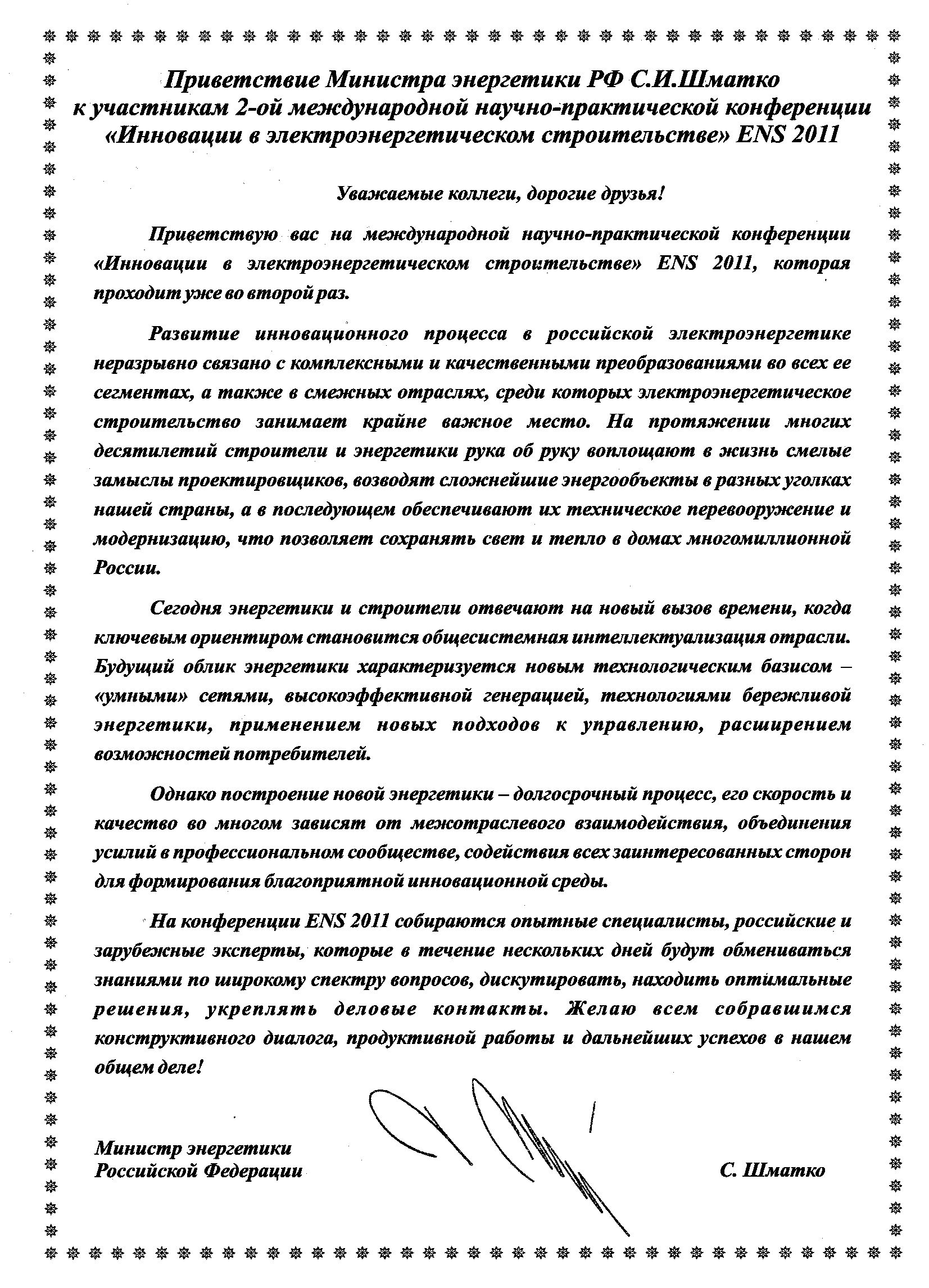 Приветствие Министра энергетики РФ С.И.Шматко к участникам 2-ой международной научно-практической конференции «Инновации в электроэнергетическом строительстве» ENS 2011

Уважаемые коллеги, дорогие друзья!

Приветствую вас на международной научно-практической конференции «Инновации в электроэнергетическом строительстве» ENS 2011, которая проходит уже во второй раз.

Развитие инновационного процесса в российской электроэнергетике неразрывно связано с комплексными и качественными преобразованиями во всех ее сегментах, а также в смежных отраслях, среди которых электроэнергетическое строительство занимает крайне важное место. На протяжении многих десятилетий строители и энергетики рука об руку воплощают в жизнь смелые замыслы проектировщиков, возводят сложнейшие энергообъекты в разных уголках нашей страны, а в последующем обеспечивают их техническое перевооружение и модернизацию, что позволяет сохранять свет и тепло в домах многомиллионной России.

Сегодня энергетики и строители отвечают на новый вызов времени, когда ключевым ориентиром становится общесистемная интеллектуализация отрасли. Будущий облик энергетики характеризуется новым технологическим базисом – «умными» сетями, высокоэффективной генерацией, технологиями бережливой энергетики, применением новых подходов к управлению, расширением возможностей потребителей.

Однако построение новой энергетики – долгосрочный процесс, его скорость и качество во многом зависят от межотраслевого взаимодействия, объединения усилий в профессиональном сообществе, содействия всех заинтересованных сторон для формирования благоприятной инновационной среды.

На конференции ENS 2011 собираются опытные специалисты, российские и зарубежные эксперты, которые в течение нескольких дней будут обмениваться знаниями по широкому спектру вопросов, дискутировать, находить оптимальные решения, укреплять деловые контакты. Желаю всем собравшимся конструктивного диалога, продуктивной работы и дальнейших успехов в нашем общем деле!

Министр энергетики
Российской Федерации

С. Шматко